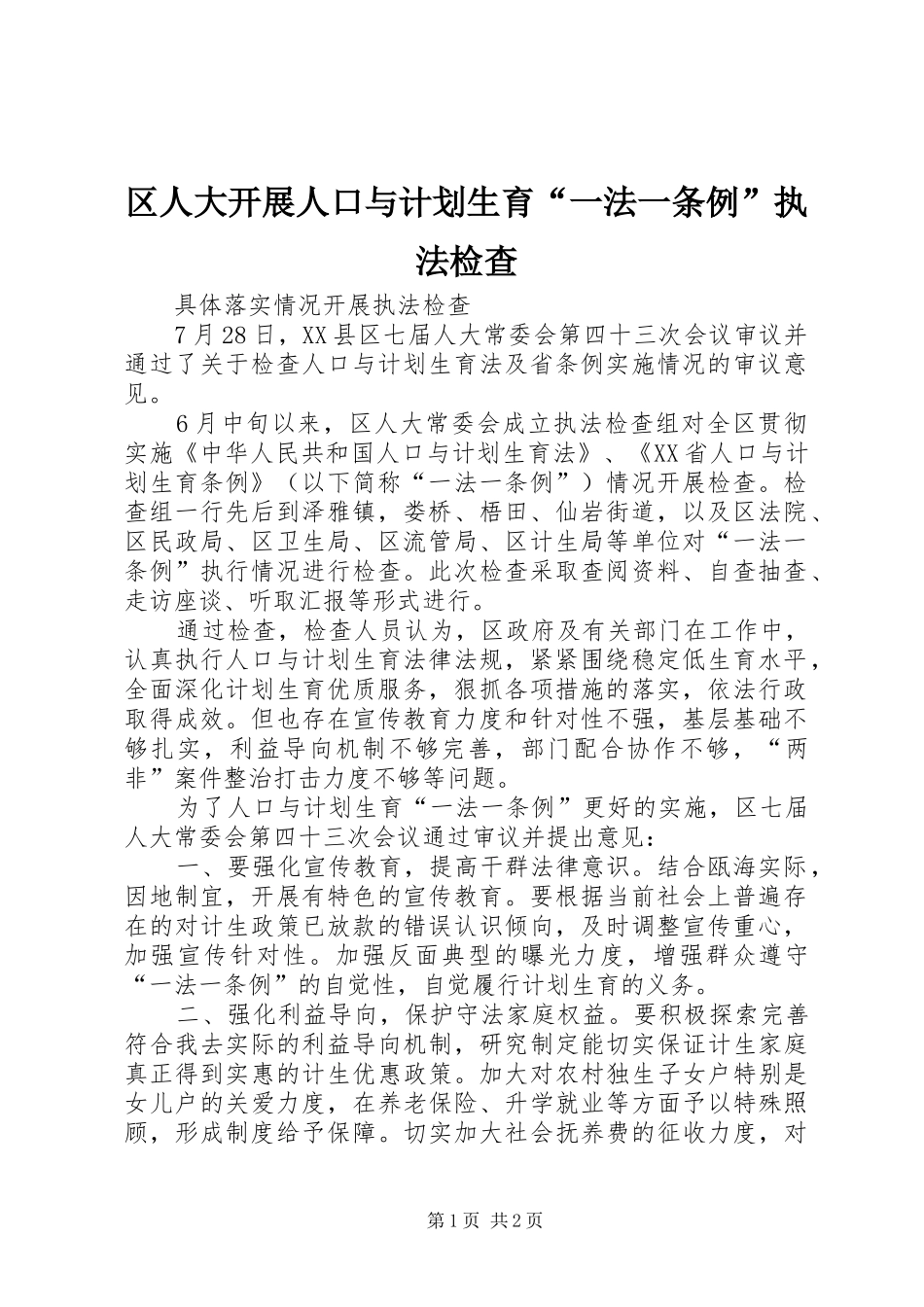 区人大开展人口与计划生育“一法一条例”执法检查

具体落实情况开展执法检查

7月28日，XX县区七届人大常委会第四十三次会议审议并通过了关于检查人口与计划生育法及省条例实施情况的审议意见。

6月中旬以来，区人大常委会成立执法检查组对全区贯彻实施《中华人民共和国人口与计划生育法》、《XX省人口与计划生育条例》（以下简称“一法一条例”）情况开展检查。检查组一行先后到泽雅镇，娄桥、梧田、仙岩街道，以及区法院、区民政局、区卫生局、区流管局、区计生局等单位对“一法一条例”执行情况进行检查。此次检查采取查阅资料、自查抽查、走访座谈、听取汇报等形式进行。

通过检查，检查人员认为，区政府及有关部门在工作中，认真执行人口与计划生育法律法规，紧紧围绕稳定低生育水平，全面深化计划生育优质服务，狠抓各项措施的落实，依法行政取得成效。但也存在宣传教育力度和针对性不强，基层基础不够扎实，利益导向机制不够完善，部门配合协作不够，“两非”案件整治打击力度不够等问题。

为了人口与计划生育“一法一条例”更好的实施，区七届人大常委会第四十三次会议通过审议并提出意见：

一、要强化宣传教育，提高干群法律意识。结合瓯海实际，因地制宜，开展有特色的宣传教育。要根据当前社会上普遍存在的对计生政策已放款的错误认识倾向，及时调整宣传重心，加强宣传针对性。加强反面典型的曝光力度，增强群众遵守“一法一条例”的自觉性，自觉履行计划生育的义务。

二、强化利益导向，保护守法家庭权益。要积极探索完善符合我去实际的利益导向机制，研究制定能切实保证计生家庭真正得到实惠的计生优惠政策。加大对农村独生子女户特别是女儿户的关爱力度，在养老保险、升学就业等方面予以特殊照顾，形成制度给予保障。切实加大社会抚养费的征收力度，对

第1页 共2页